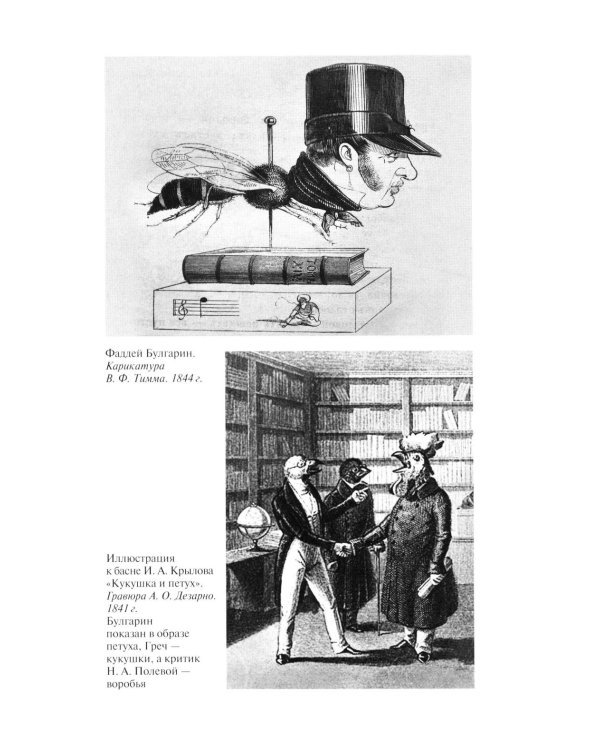 Фаддей Булгарин. Карикатура В. Ф. Тимма. 1844 г.

Иллюстрация к басне И. А. Крылова «Кукушка и петух». Гравюра А. О. Дезарно. 1841 г. Булгарин показан в образе петуха, Греч — кукушки, а критик Н. А. Полевой — воробья